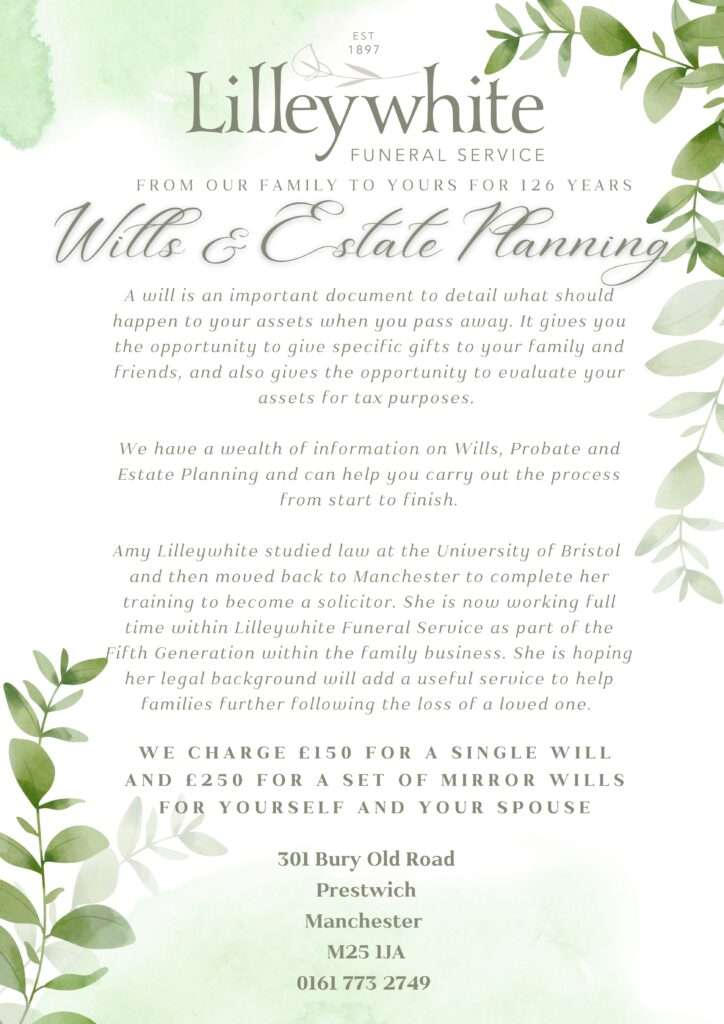 EST
1897
Lilleywhite
FUNERAL SERVICE

FROM OUR FAMILY TO YOURS FOR 126 YEARS

Wills & Estate Planning

A will is an important document to detail what should happen to your assets when you pass away. It gives you the opportunity to give specific gifts to your family and friends, and also gives the opportunity to evaluate your assets for tax purposes.

We have a wealth of information on Wills, Probate and Estate Planning and can help you carry out the process from start to finish.

Amy Lilleywhite studied law at the University of Bristol and then moved back to Manchester to complete her training to become a solicitor. She is now working full time within Lilleywhite Funeral Service as part of the Fifth Generation within the family business. She is hoping her legal background will add a useful service to help families further following the loss of a loved one.

WE CHARGE £150 FOR A SINGLE WILL AND £250 FOR A SET OF MIRROR WILLS FOR YOURSELF AND YOUR SPOUSE

301 Bury Old Road
Prestwich
Manchester
M25 1JA
0161 773 2749